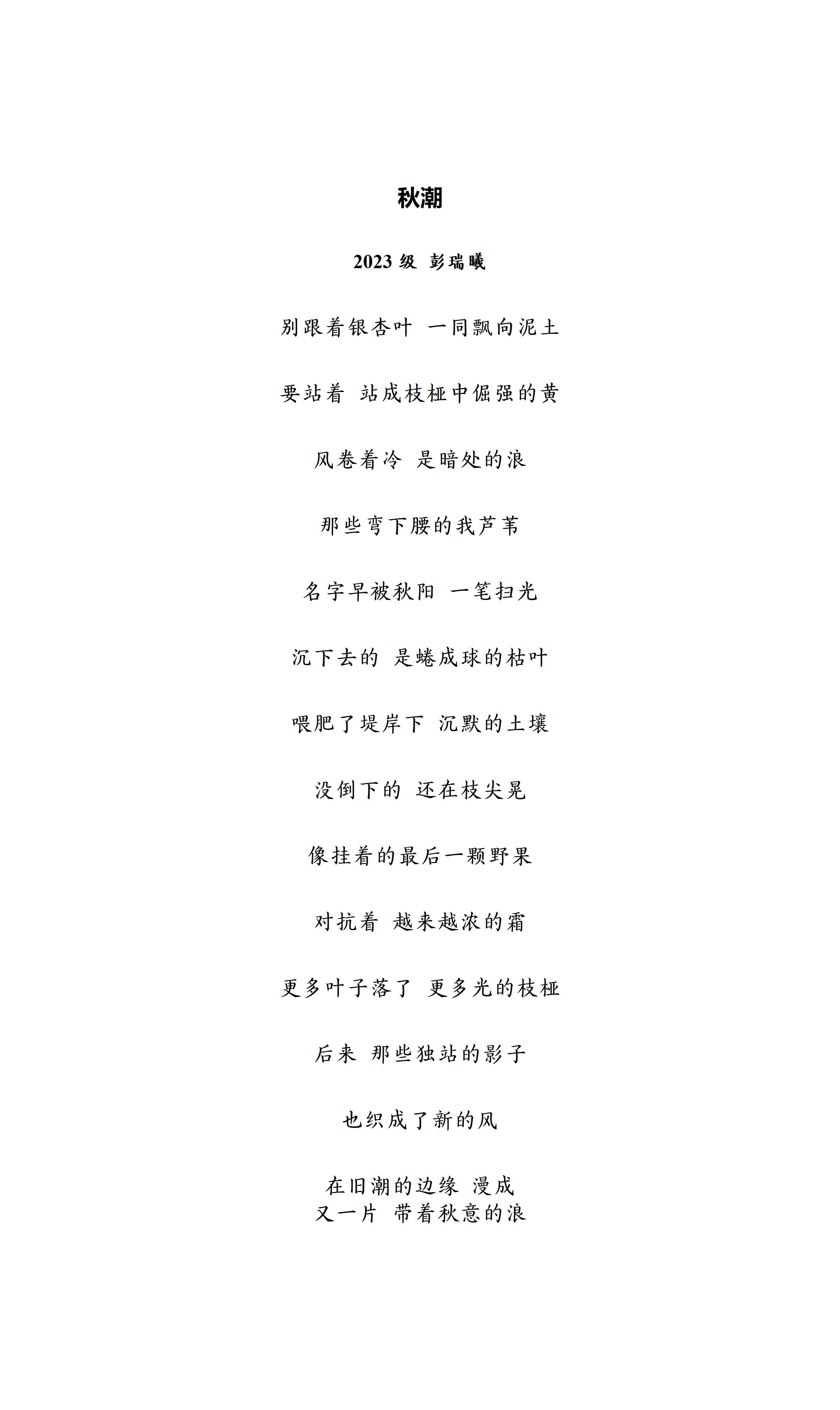 秋潮

2023 级 彭瑞曦

别跟着银杏叶 一同飘向泥土

要站着 站成枝桠中倔强的黄

风卷着冷 是暗处的浪

那些弯下腰的我芦苇

名字早被秋阳 一笔扫光

沉下去的 是蜷成球的枯叶

喂肥了堤岸下 沉默的土壤

没倒下的 还在枝尖晃

像挂着的最后一颗野果

对抗着 越来越浓的霜

更多叶子落了 更多光的枝桠

后来 那些独站的影子

也织成了新的风

在旧潮的边缘 漫成
又一片 带着秋意的浪